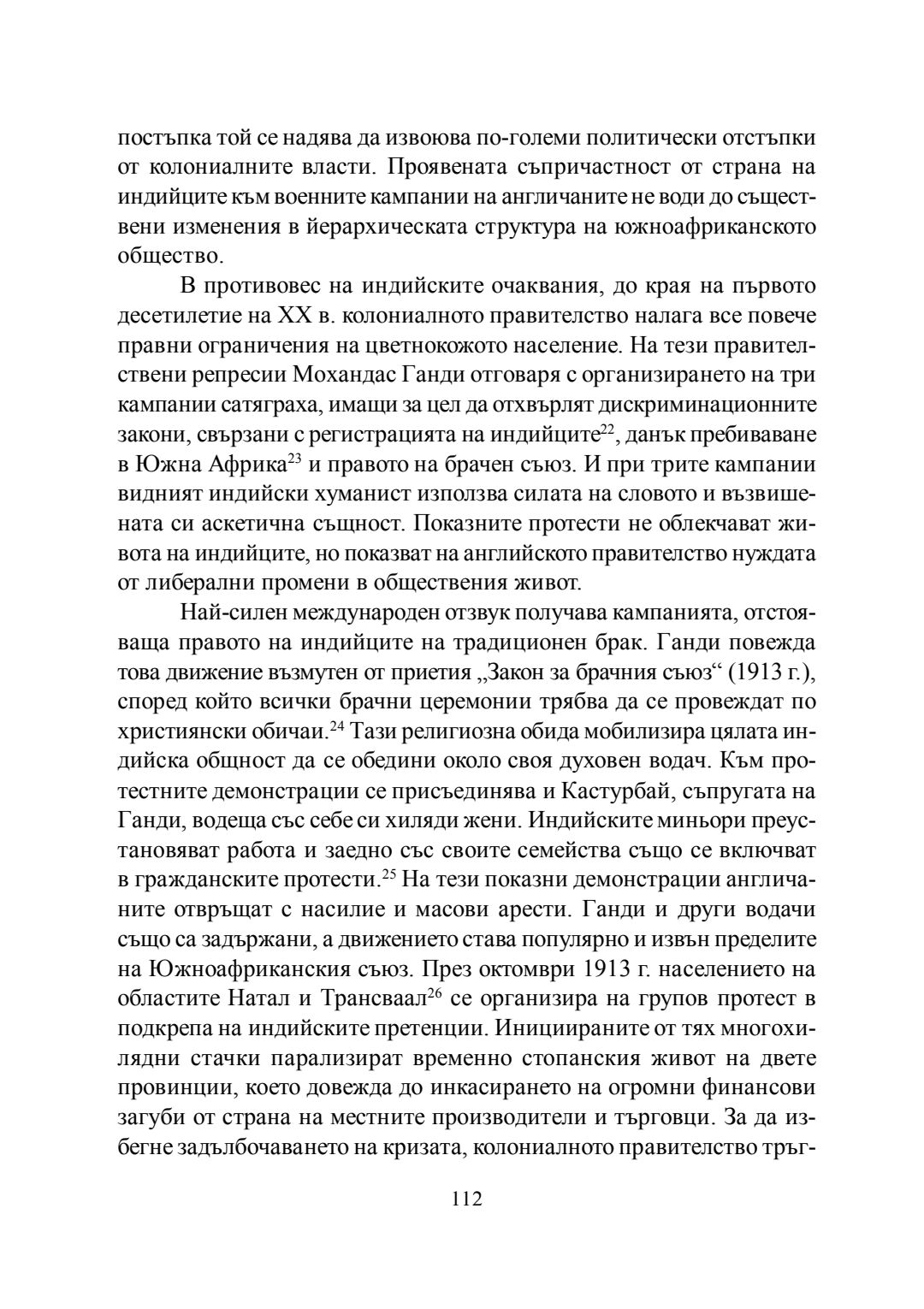 постъпка той се надява да извоюва по-големи политически отстъпки от колониалните власти. Проявената съпричастност от страна на индийците към военните кампании на англичаните не води до съществени изменения в йерархическата структура на южноафриканското общество.

В противовес на индийските очаквания, до края на първото десетилетие на XX в. колониалното правителство налага все повече правни ограничения на цветнокожото население. На тези правителствени репресии Мохандас Ганди отговаря с организирането на три кампании сатяграха, имащи за цел да отхвърлят дискриминационните закони, свързани с регистрацията на индийците$^{22}$, данък пребиваване в Южна Африка$^{23}$ и правото на брачен съюз. И при трите кампании видният индийски хуманист използва силата на словото и възвишената си аскетична същност. Показните протести не облекчават живота на индийците, но показват на английското правителство нуждата от либерални промени в обществения живот.

Най-силен международен отзвук получава кампанията, отстояваща правото на индийците на традиционен брак. Ганди повежда това движение възмутен от приетия „Закон за брачния съюз“ (1913 г.), според който всички брачни церемонии трябва да се провеждат по християнски обичаи.$^{24}$ Тази религиозна обида мобилизира цялата индийска общност да се обедини около своя духовен водач. Към протестните демонстрации се присъединява и Кастурбай, съпругата на Ганди, водеща със себе си хиляди жени. Индийските миньори преустановяват работа и заедно със своите семейства също се включват в гражданските протести.$^{25}$ На тези показни демонстрации англичаните отвръщат с насилие и масови арести. Ганди и други водачи също са задържани, а движението става популярно и извън пределите на Южноафриканския съюз. През октомври 1913 г. населението на областите Натал и Трансваал$^{26}$ се организира на групов протест в подкрепа на индийските претенции. Инициираните от тях многохилядни стачки парализират временно стопанския живот на двете провинции, което довежда до инкасирането на огромни финансови загуби от страна на местните производители и търговци. За да избегне задълбочаването на кризата, колониалното правителство тръг-

112